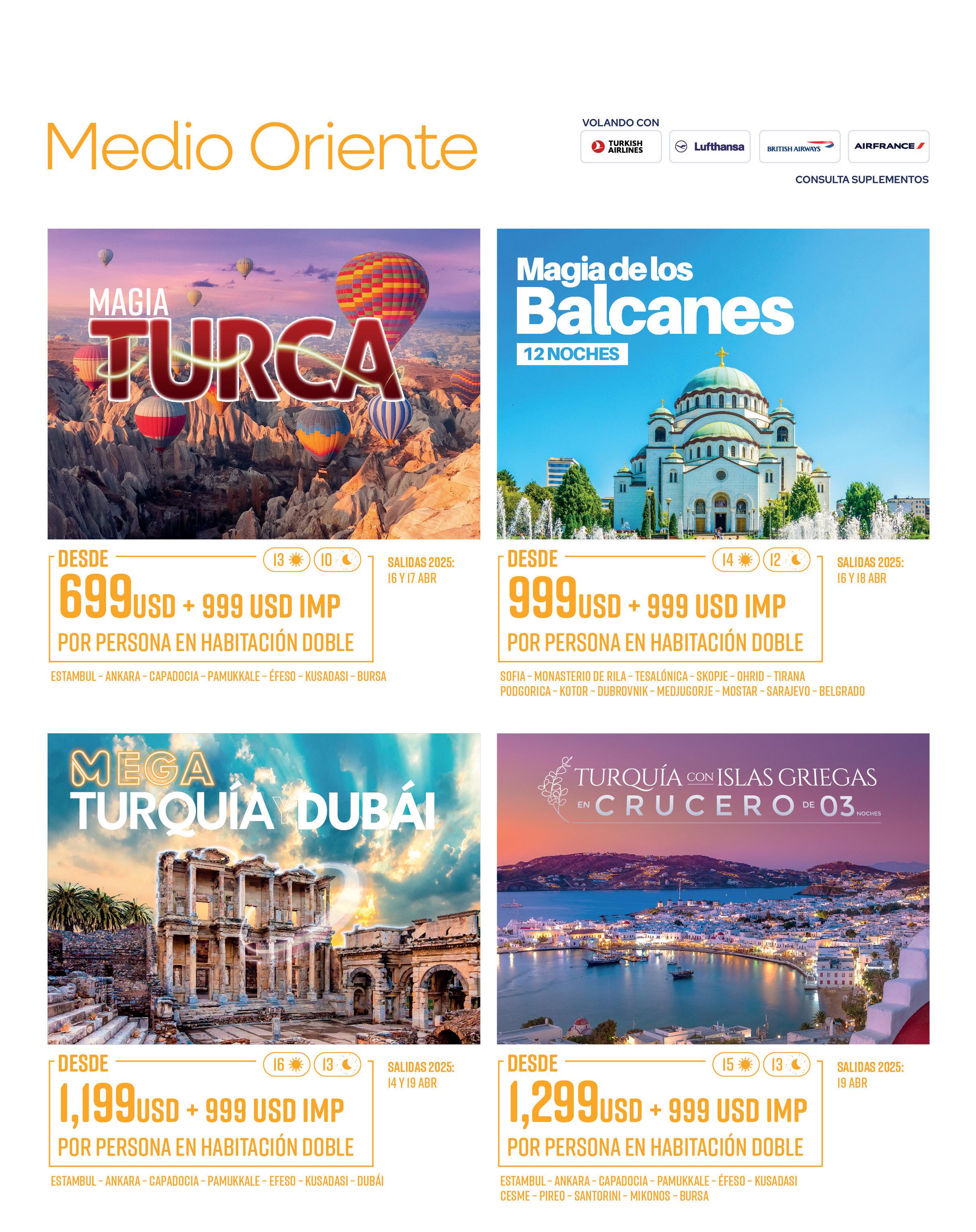 Medio Oriente

VOLANDO CON
TURKISH AIRLINES
Lufthansa
BRITISH AIRWAYS
AIRFRANCE
CONSULTA SUPLEMENTOS

MAGIA
TURCA

DESDE
13 10
699USD + 999 USD IMP
POR PERSONA EN HABITACIÓN DOBLE

SALIDAS 2025:
16 Y 17 ABR

ESTAMBUL - ANKARA - CAPADOCIA - PAMUKKALE - ÉFESO - KUSADASI - BURSA

Magia de los
Balcanes
12 NOCHES

DESDE
14 12
999USD + 999 USD IMP
POR PERSONA EN HABITACIÓN DOBLE

SALIDAS 2025:
16 Y 18 ABR

SOFIA - MONASTERIO DE RILA - TESALÓNICA - SKOPJE - OHRID - TIRANA
PODGORICA - KOTOR - DUBROVNIK - MEDJUGORJE - MOSTAR - SARAJEVO - BELGRADO

MEGA
TURQUÍA Y DUBÁI

DESDE
16 13
1,199USD + 999 USD IMP
POR PERSONA EN HABITACIÓN DOBLE

SALIDAS 2025:
14 Y 19 ABR

ESTAMBUL - ANKARA - CAPADOCIA - PAMUKKALE - EFESO - KUSADASI - DUBÁI

TURQUÍA CON ISLAS GRIEGAS
EN CRUCERO DE 03 NOCHES

DESDE
15 13
1,299USD + 999 USD IMP
POR PERSONA EN HABITACIÓN DOBLE

SALIDAS 2025:
19 ABR

ESTAMBUL - ANKARA - CAPADOCIA - PAMUKKALE - ÉFESO - KUSADASI
CESME - PIREO - SANTORINI - MIKONOS - BURSA